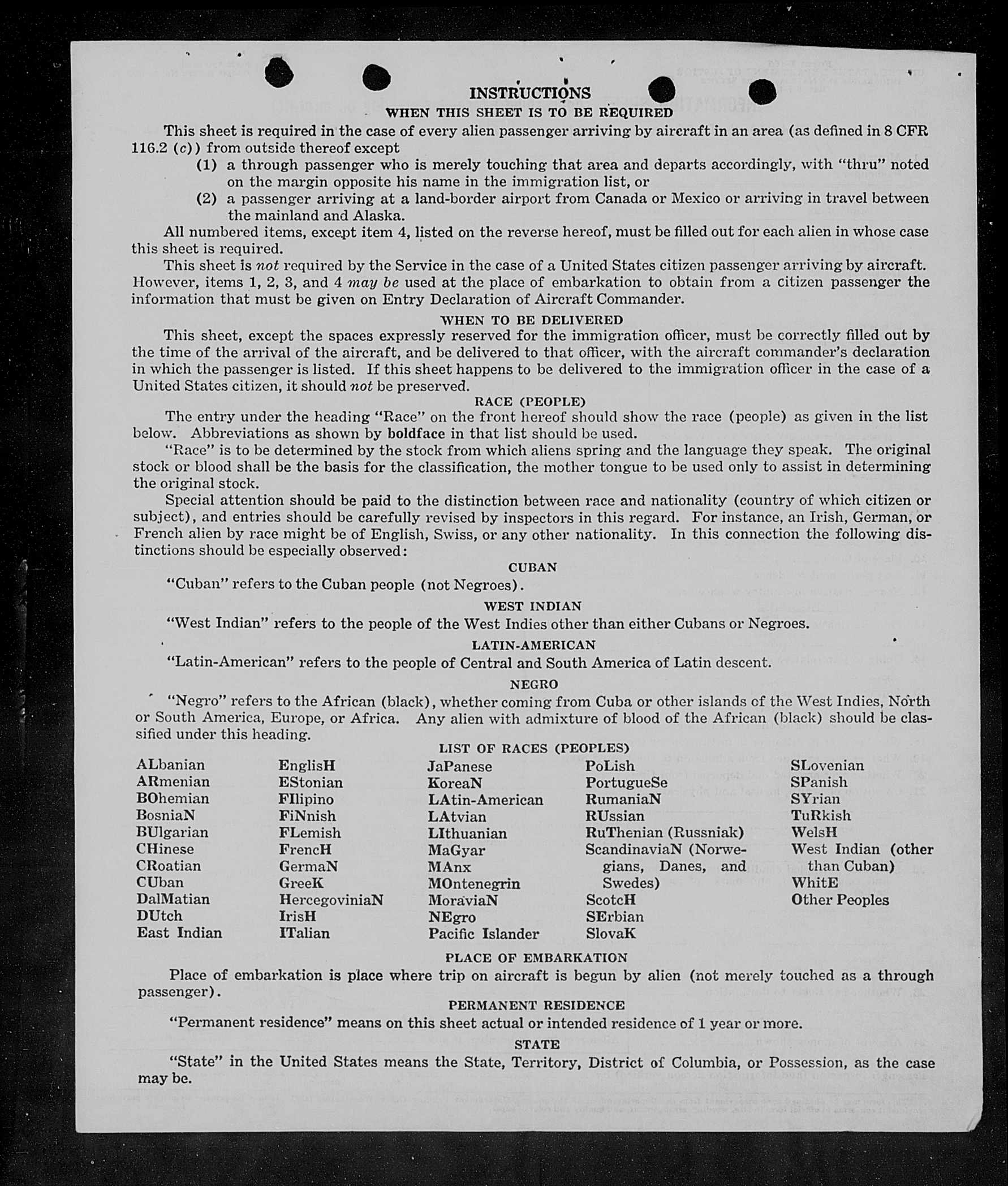 INSTRUCTIONS
WHEN THIS SHEET IS TO BE REQUIRED

This sheet is required in the case of every alien passenger arriving by aircraft in an area (as defined in 8 CFR 116.2 (c)) from outside thereof except

(1) a through passenger who is merely touching that area and departs accordingly, with "thru" noted on the margin opposite his name in the immigration list, or

(2) a passenger arriving at a land-border airport from Canada or Mexico or arriving in travel between the mainland and Alaska.

All numbered items, except item 4, listed on the reverse hereof, must be filled out for each alien in whose case this sheet is required.

This sheet is not required by the Service in the case of a United States citizen passenger arriving by aircraft. However, items 1, 2, 3, and 4 may be used at the place of embarkation to obtain from a citizen passenger the information that must be given on Entry Declaration of Aircraft Commander.

WHEN TO BE DELIVERED

This sheet, except the spaces expressly reserved for the immigration officer, must be correctly filled out by the time of the arrival of the aircraft, and be delivered to that officer, with the aircraft commander's declaration in which the passenger is listed. If this sheet happens to be delivered to the immigration officer in the case of a United States citizen, it should not be preserved.

RACE (PEOPLE)

The entry under the heading "Race" on the front hereof should show the race (people) as given in the list below. Abbreviations as shown by boldface in that list should be used.

"Race" is to be determined by the stock from which aliens spring and the language they speak. The original stock or blood shall be the basis for the classification, the mother tongue to be used only to assist in determining the original stock.

Special attention should be paid to the distinction between race and nationality (country of which citizen or subject), and entries should be carefully revised by inspectors in this regard. For instance, an Irish, German, or French alien by race might be of English, Swiss, or any other nationality. In this connection the following distinctions should be especially observed:

CUBAN

"Cuban" refers to the Cuban people (not Negroes).

WEST INDIAN

"West Indian" refers to the people of the West Indies other than either Cubans or Negroes.

LATIN-AMERICAN

"Latin-American" refers to the people of Central and South America of Latin descent.

NEGRO

"Negro" refers to the African (black), whether coming from Cuba or other islands of the West Indies, North or South America, Europe, or Africa. Any alien with admixture of blood of the African (black) should be classified under this heading.

LIST OF RACES (PEOPLES)

ALbanian
ARmenian
BOhemian
BosniaN
BUlgarian
CHinese
CRoatian
CUban
DalMatian
DUtch
East Indian

EnglisH
EStonian
FIlipino
FiNnish
FLemish
FrencH
GermaN
GreeK
HercegoviniaN
IrisH
ITalian

JaPanese
KoreaN
LAtin-American
LAtvian
LIthuanian
MaGyar
MAnx
MOntenegrin
MoraviaN
NEgro
Pacific Islander

PoLish
PortugueSe
RumaniaN
RUssian
RuThenian (Russniak)
ScandinaviaN (Norwegians, Danes, and Swedes)
ScotcH
SErbian
SlovaK

SLovenian
SPanish
SYrian
TuRkish
WelsH
West Indian (other than Cuban)
WhitE
Other Peoples

PLACE OF EMBARKATION

Place of embarkation is place where trip on aircraft is begun by alien (not merely touched as a through passenger).

PERMANENT RESIDENCE

"Permanent residence" means on this sheet actual or intended residence of 1 year or more.

STATE

"State" in the United States means the State, Territory, District of Columbia, or Possession, as the case may be.